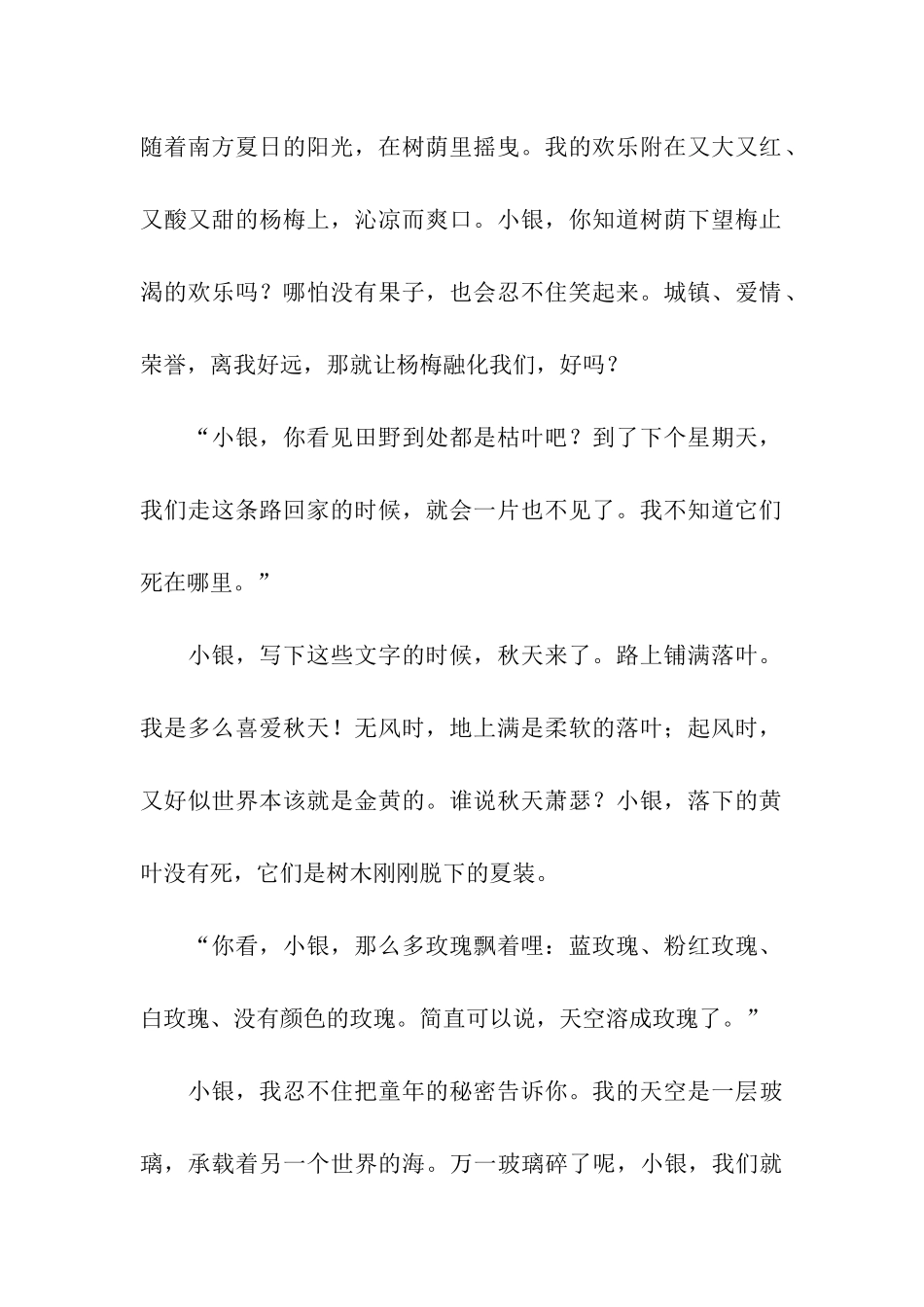 随着南方夏日的阳光，在树荫里摇曳。我的欢乐附在又大又红、又酸又甜的杨梅上，沁凉而爽口。小银，你知道树荫下望梅止渴的欢乐吗？哪怕没有果子，也会忍不住笑起来。城镇、爱情、荣誉，离我好远，那就让杨梅融化我们，好吗？

“小银，你看见田野到处都是枯叶吧？到了下个星期天，我们走这条路回家的时候，就会一片也不见了。我不知道它们死在哪里。”

小银，写下这些文字的时候，秋天来了。路上铺满落叶。我是多么喜爱秋天！无风时，地上满是柔软的落叶；起风时，又好似世界本该就是金黄的。谁说秋天萧瑟？小银，落下的黄叶没有死，它们是树木刚刚脱下的夏装。

“你看，小银，那么多玫瑰飘着哩：蓝玫瑰、粉红玫瑰、白玫瑰、没有颜色的玫瑰。简直可以说，天空溶成玫瑰了。”

小银，我忍不住把童年的秘密告诉你。我的天空是一层玻璃，承载着另一个世界的海。万一玻璃碎了呢，小银，我们就